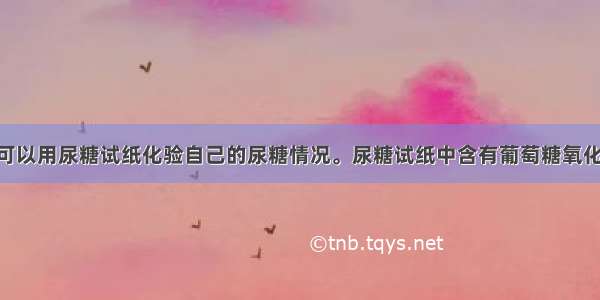 可以用尿糖试纸化验自己的尿糖情况。尿糖试纸中含有葡萄糖氧化

©tnb.tqys.net